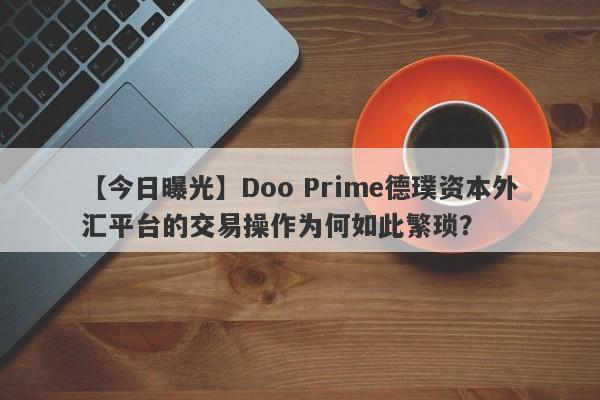 【今日曝光】Doo Prime德璞资本外汇平台的交易操作为何如此繁琐？